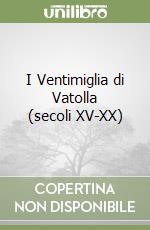 unilibro

I Ventimiglia di Vatolla (secoli XV-XX)

COPERTINA NON DISPONIBILE